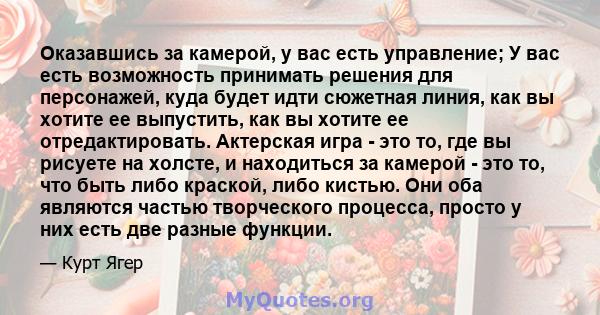 Оказавшись за камерой, у вас есть управление; У вас есть возможность принимать решения для персонажей, куда будет идти сюжетная линия, как вы хотите ее выпустить, как вы хотите ее отредактировать. Актерская игра - это то, где вы рисуете на холсте, и находиться за камерой - это то, что быть либо краской, либо кистью. Они оба являются частью творческого процесса, просто у них есть две разные функции.

— Курт Ягер

MyQuotes.org